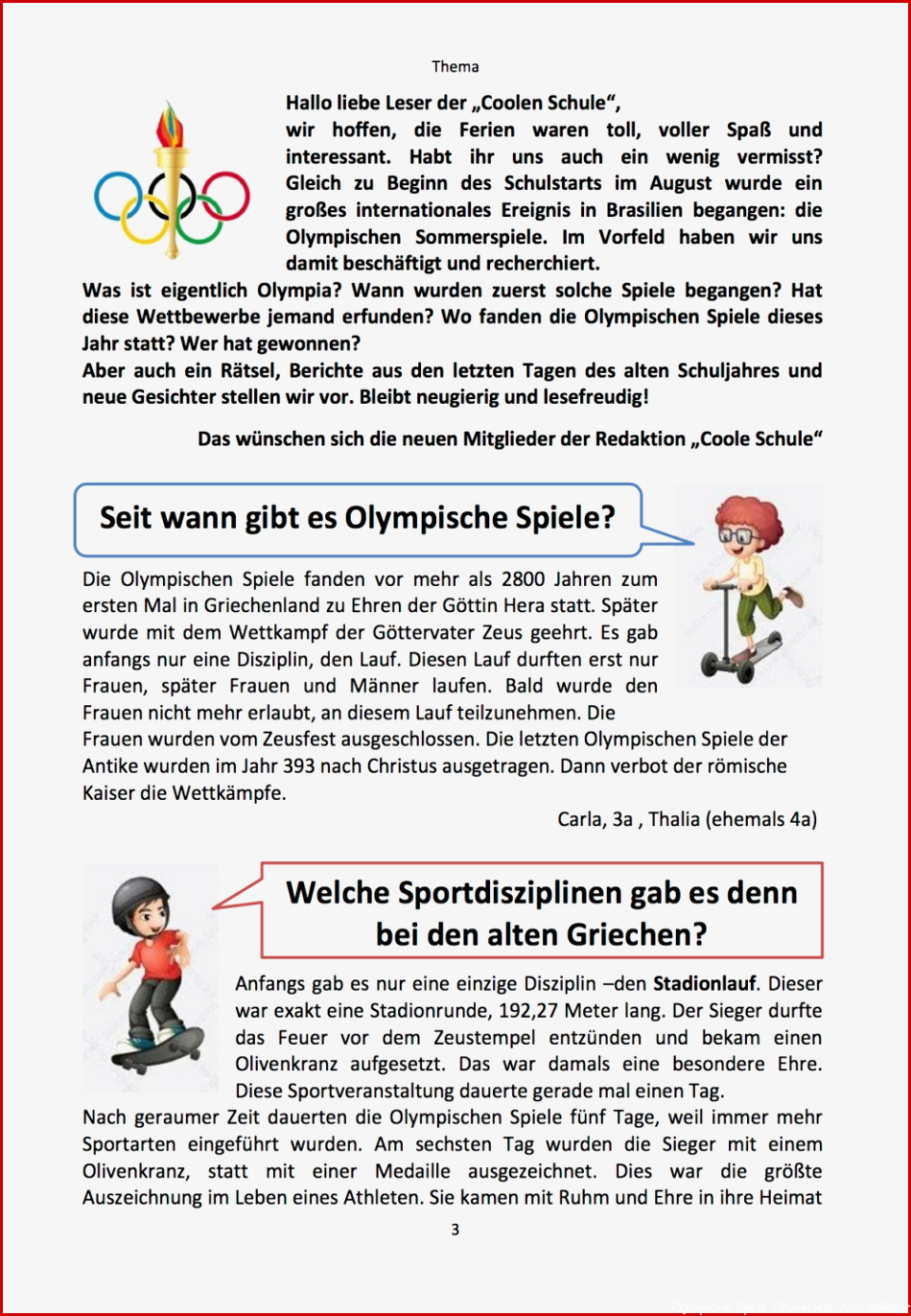 Thema

Hallo liebe Leser der „Coolen Schule“,
wir hoffen, die Ferien waren toll, voller Spaß und interessant. Habt ihr uns auch ein wenig vermisst? Gleich zu Beginn des Schulstarts im August wurde ein großes internationales Ereignis in Brasilien begangen: die Olympischen Sommerspiele. Im Vorfeld haben wir uns damit beschäftigt und recherchiert.
Was ist eigentlich Olympia? Wann wurden zuerst solche Spiele begangen? Hat diese Wettbewerbe jemand erfunden? Wo fanden die Olympischen Spiele dieses Jahr statt? Wer hat gewonnen?
Aber auch ein Rätsel, Berichte aus den letzten Tagen des alten Schuljahres und neue Gesichter stellen wir vor. Bleibt neugierig und lesefreudig!

Das wünschen sich die neuen Mitglieder der Redaktion „Coole Schule“

Seit wann gibt es Olympische Spiele?

Die Olympischen Spiele fanden vor mehr als 2800 Jahren zum ersten Mal in Griechenland zu Ehren der Göttin Hera statt. Später wurde mit dem Wettkampf der Göttervater Zeus geehrt. Es gab anfangs nur eine Disziplin, den Lauf. Diesen Lauf durften erst nur Frauen, später Frauen und Männer laufen. Bald wurde den Frauen nicht mehr erlaubt, an diesem Lauf teilzunehmen. Die Frauen wurden vom Zeusfest ausgeschlossen. Die letzten Olympischen Spiele der Antike wurden im Jahr 393 nach Christus ausgetragen. Dann verbot der römische Kaiser die Wettkämpfe.

Carla, 3a , Thalia (ehemals 4a)

Welche Sportdisziplinen gab es denn bei den alten Griechen?

Anfangs gab es nur eine einzige Disziplin –den Stadionlauf. Dieser war exakt eine Stadionrunde, 192,27 Meter lang. Der Sieger durfte das Feuer vor dem Zeustempel entzünden und bekam einen Olivenkranz aufgesetzt. Das war damals eine besondere Ehre. Diese Sportveranstaltung dauerte gerade mal einen Tag.
Nach geraumer Zeit dauerten die Olympischen Spiele fünf Tage, weil immer mehr Sportarten eingeführt wurden. Am sechsten Tag wurden die Sieger mit einem Olivenkranz, statt mit einer Medaille ausgezeichnet. Dies war die größte Auszeichnung im Leben eines Athleten. Sie kamen mit Ruhm und Ehre in ihre Heimat

3